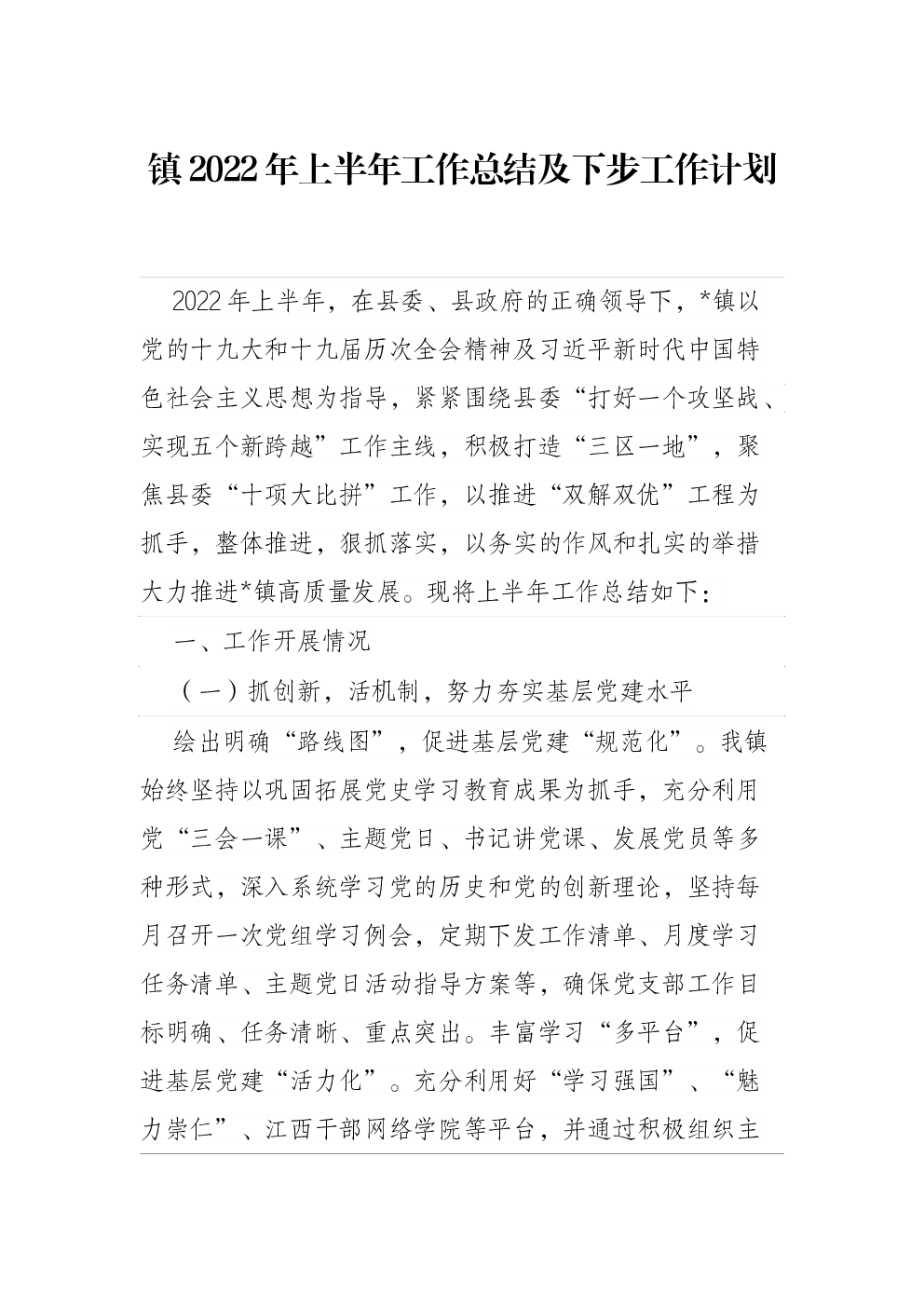 镇 2022 年上半年工作总结及下步工作计划

2022 年上半年，在县委、县政府的正确领导下，*镇以党的十九大和十九届历次全会精神及习近平新时代中国特色社会主义思想为指导，紧紧围绕县委“打好一个攻坚战、实现五个新跨越”工作主线，积极打造“三区一地”，聚焦县委“十项大比拼”工作，以推进“双解双优”工程为抓手，整体推进，狠抓落实，以务实的作风和扎实的举措大力推进*镇高质量发展。现将上半年工作总结如下：

一、工作开展情况

（一）抓创新，活机制，努力夯实基层党建水平

绘出明确“路线图”，促进基层党建“规范化”。我镇始终坚持以巩固拓展党史学习教育成果为抓手，充分利用党“三会一课”、主题党日、书记讲党课、发展党员等多种形式，深入系统学习党的历史和党的创新理论，坚持每月召开一次党组学习例会，定期下发工作清单、月度学习任务清单、主题党日活动指导方案等，确保党支部工作目标明确、任务清晰、重点突出。丰富学习“多平台”，促进基层党建“活力化”。充分利用好“学习强国”、“魅力崇仁”、江西干部网络学院等平台，并通过积极组织主